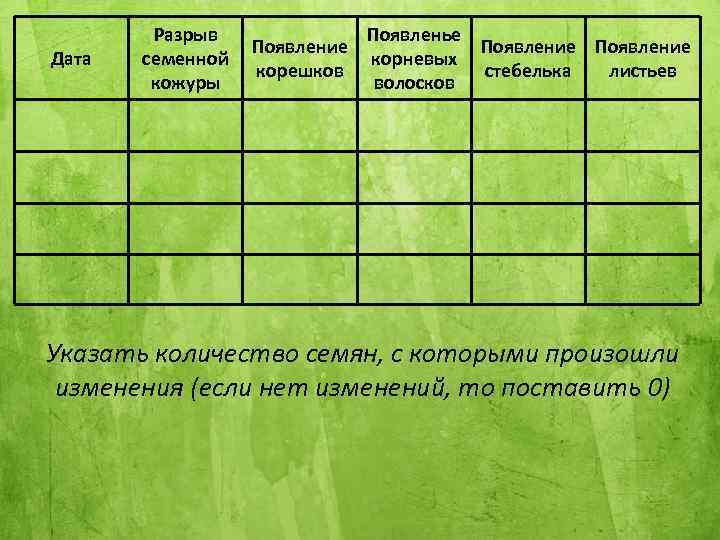 | Дата | Разрыв семенной кожуры | Появление корешков | Появленье корневых волосков | Появление стебелька | Появление листьев |
|---|---|---|---|---|---|
| | | | | | |
| | | | | | |
| | | | | | |
| | | | | | |

Указать количество семян, с которыми произошли изменения (если нет изменений, то поставить 0)